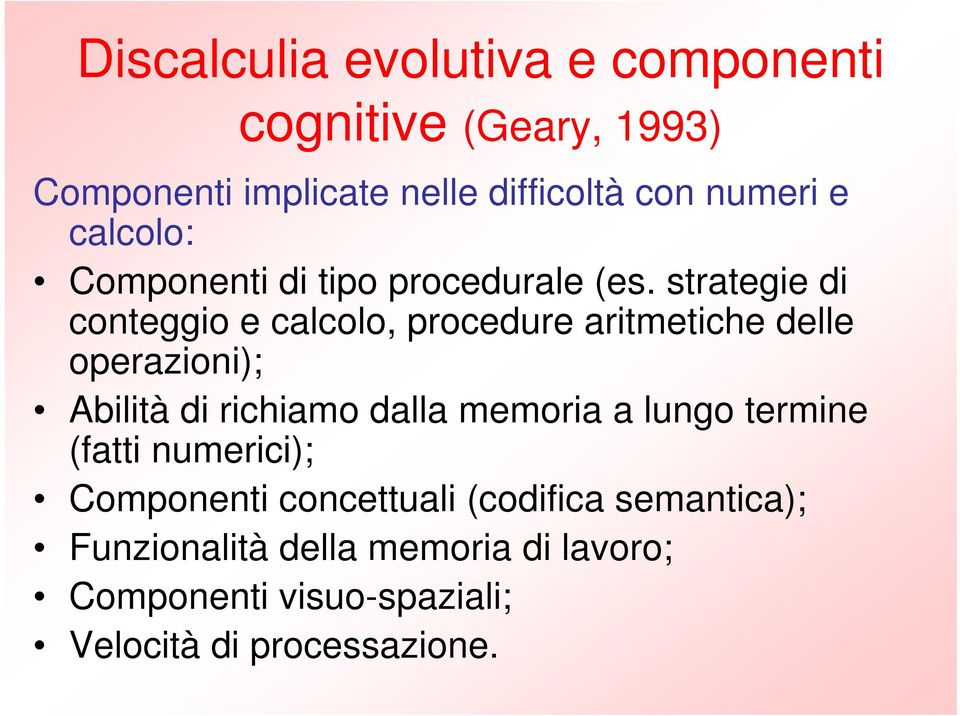 Discalculia evolutiva e componenti cognitive (Geary, 1993)

Componenti implicate nelle difficoltà con numeri e calcolo:

• Componenti di tipo procedurale (es. strategie di conteggio e calcolo, procedure aritmetiche delle operazioni);
• Abilità di richiamo dalla memoria a lungo termine (fatti numerici);
• Componenti concettuali (codifica semantica);
• Funzionalità della memoria di lavoro;
• Componenti visuo-spaziali;
• Velocità di processazione.